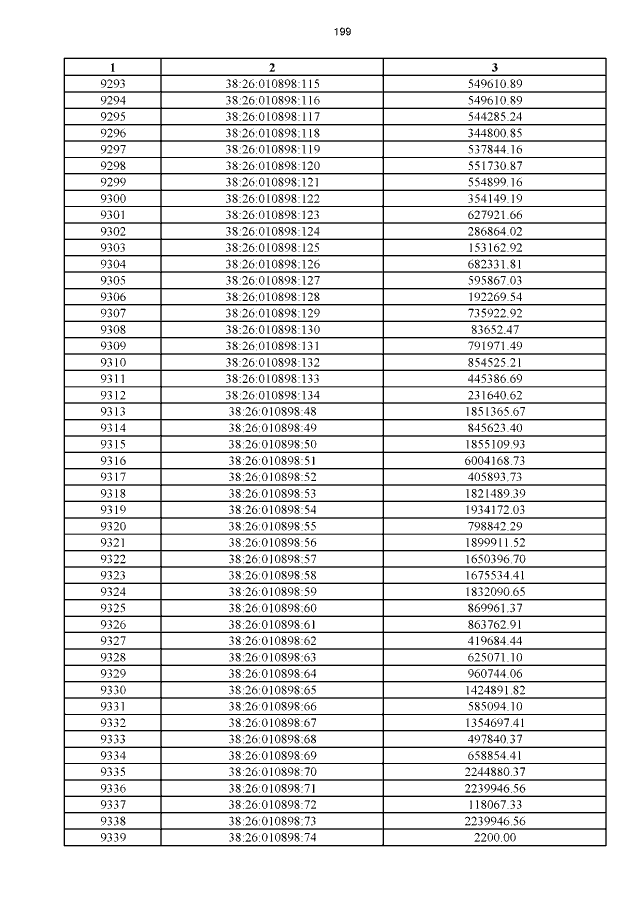 199

| 1 | 2 | 3 |
|---|---|---|
| 9293 | 38:26:010898:115 | 549610.89 |
| 9294 | 38:26:010898:116 | 549610.89 |
| 9295 | 38:26:010898:117 | 544285.24 |
| 9296 | 38:26:010898:118 | 344800.85 |
| 9297 | 38:26:010898:119 | 537844.16 |
| 9298 | 38:26:010898:120 | 551730.87 |
| 9299 | 38:26:010898:121 | 554899.16 |
| 9300 | 38:26:010898:122 | 354149.19 |
| 9301 | 38:26:010898:123 | 627921.66 |
| 9302 | 38:26:010898:124 | 286864.02 |
| 9303 | 38:26:010898:125 | 153162.92 |
| 9304 | 38:26:010898:126 | 682331.81 |
| 9305 | 38:26:010898:127 | 595867.03 |
| 9306 | 38:26:010898:128 | 192269.54 |
| 9307 | 38:26:010898:129 | 735922.92 |
| 9308 | 38:26:010898:130 | 83652.47 |
| 9309 | 38:26:010898:131 | 791971.49 |
| 9310 | 38:26:010898:132 | 854525.21 |
| 9311 | 38:26:010898:133 | 445386.69 |
| 9312 | 38:26:010898:134 | 231640.62 |
| 9313 | 38:26:010898:48 | 1851365.67 |
| 9314 | 38:26:010898:49 | 845623.40 |
| 9315 | 38:26:010898:50 | 1855109.93 |
| 9316 | 38:26:010898:51 | 6004168.73 |
| 9317 | 38:26:010898:52 | 405893.73 |
| 9318 | 38:26:010898:53 | 1821489.39 |
| 9319 | 38:26:010898:54 | 1934172.03 |
| 9320 | 38:26:010898:55 | 798842.29 |
| 9321 | 38:26:010898:56 | 1899911.52 |
| 9322 | 38:26:010898:57 | 1650396.70 |
| 9323 | 38:26:010898:58 | 1675534.41 |
| 9324 | 38:26:010898:59 | 1832090.65 |
| 9325 | 38:26:010898:60 | 869961.37 |
| 9326 | 38:26:010898:61 | 863762.91 |
| 9327 | 38:26:010898:62 | 419684.44 |
| 9328 | 38:26:010898:63 | 625071.10 |
| 9329 | 38:26:010898:64 | 960744.06 |
| 9330 | 38:26:010898:65 | 1424891.82 |
| 9331 | 38:26:010898:66 | 585094.10 |
| 9332 | 38:26:010898:67 | 1354697.41 |
| 9333 | 38:26:010898:68 | 497840.37 |
| 9334 | 38:26:010898:69 | 658854.41 |
| 9335 | 38:26:010898:70 | 2244880.37 |
| 9336 | 38:26:010898:71 | 2239946.56 |
| 9337 | 38:26:010898:72 | 118067.33 |
| 9338 | 38:26:010898:73 | 2239946.56 |
| 9339 | 38:26:010898:74 | 2200.00 |